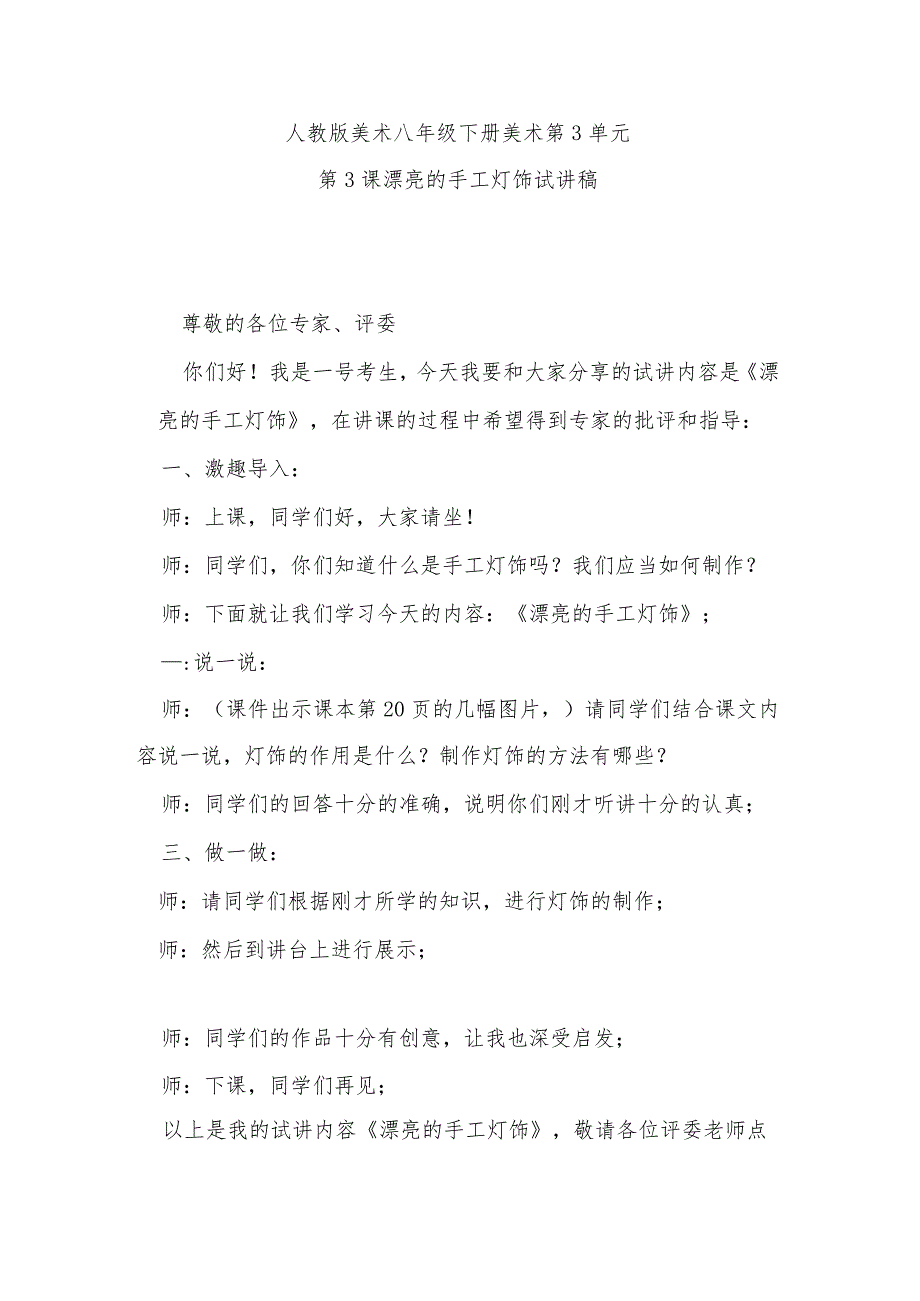 人教版美术八年级下册美术第3单元

第3课漂亮的手工灯饰试讲稿

尊敬的各位专家、评委

你们好！我是一号考生，今天我要和大家分享的试讲内容是《漂亮的手工灯饰》，在讲课的过程中希望得到专家的批评和指导：

一、激趣导入：

师：上课，同学们好，大家请坐！

师：同学们，你们知道什么是手工灯饰吗？我们应当如何制作？

师：下面就让我们学习今天的内容：《漂亮的手工灯饰》；

—:说一说：

师：（课件出示课本第20页的几幅图片，）请同学们结合课文内容说一说，灯饰的作用是什么？制作灯饰的方法有哪些？

师：同学们的回答十分的准确，说明你们刚才听讲十分的认真；

三、做一做：

师：请同学们根据刚才所学的知识，进行灯饰的制作；

师：然后到讲台上进行展示；

师：同学们的作品十分有创意，让我也深受启发；

师：下课，同学们再见；

以上是我的试讲内容《漂亮的手工灯饰》，敬请各位评委老师点